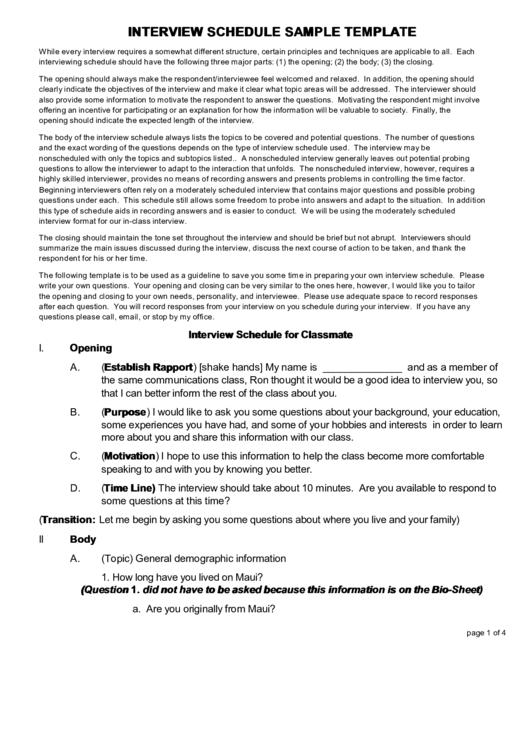 INTERVIEW SCHEDULE SAMPLE TEMPLATE

While every interview requires a somewhat different structure, certain principles and techniques are applicable to all. Each interviewing schedule should have the following three major parts: (1) the opening; (2) the body; (3) the closing.

The opening should always make the respondent/interviewee feel welcomed and relaxed. In addition, the opening should clearly indicate the objectives of the interview and make it clear what topic areas will be addressed. The interviewer should also provide some information to motivate the respondent to answer the questions. Motivating the respondent might involve offering an incentive for participating or an explanation for how the information will be valuable to society. Finally, the opening should indicate the expected length of the interview.

The body of the interview schedule always lists the topics to be covered and potential questions. The number of questions and the exact wording of the questions depends on the type of interview schedule used. The interview may be nonscheduled with only the topics and subtopics listed.. A nonscheduled interview generally leaves out potential probing questions to allow the interviewer to adapt to the interaction that unfolds. The nonscheduled interview, however, requires a highly skilled interviewer, provides no means of recording answers and presents problems in controlling the time factor. Beginning interviewers often rely on a moderately scheduled interview that contains major questions and possible probing questions under each. This schedule still allows some freedom to probe into answers and adapt to the situation. In addition this type of schedule aids in recording answers and is easier to conduct. We will be using the moderately scheduled interview format for our in-class interview.

The closing should maintain the tone set throughout the interview and should be brief but not abrupt. Interviewers should summarize the main issues discussed during the interview, discuss the next course of action to be taken, and thank the respondent for his or her time.

The following template is to be used as a guideline to save you some time in preparing your own interview schedule. Please write your own questions. Your opening and closing can be very similar to the ones here, however, I would like you to tailor the opening and closing to your own needs, personality, and interviewee. Please use adequate space to record responses after each question. You will record responses from your interview on you schedule during your interview. If you have any questions please call, email, or stop by my office.

Interview Schedule for Classmate

I. Opening

A. (Establish Rapport) [shake hands] My name is ______________ and as a member of the same communications class, Ron thought it would be a good idea to interview you, so that I can better inform the rest of the class about you.

B. (Purpose) I would like to ask you some questions about your background, your education, some experiences you have had, and some of your hobbies and interests in order to learn more about you and share this information with our class.

C. (Motivation) I hope to use this information to help the class become more comfortable speaking to and with you by knowing you better.

D. (Time Line) The interview should take about 10 minutes. Are you available to respond to some questions at this time?

(Transition: Let me begin by asking you some questions about where you live and your family)

II Body

A. (Topic) General demographic information

1. How long have you lived on Maui?
(Question 1. did not have to be asked because this information is on the Bio-Sheet)

a. Are you originally from Maui?

page 1 of 4